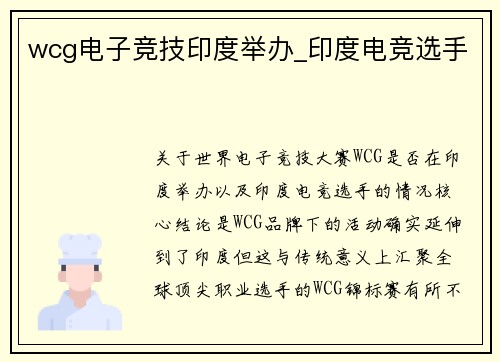 wcg电子竞技印度举办_印度电竞选手

关于世界电子竞技大赛WCG是否在印度举办以及印度电竞选手的情况核心结论是WCG品牌下的活动确实延伸到了印度但这与传统意义上汇聚全球顶尖职业选手的WCG锦标赛有所不